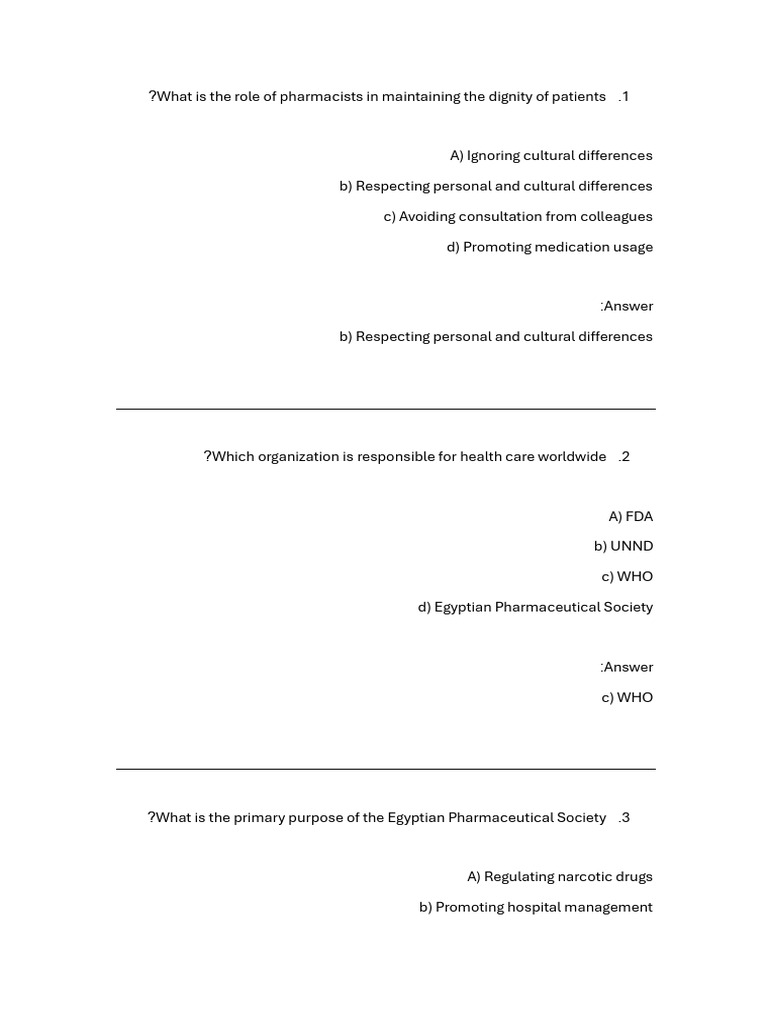 ?What is the role of pharmacists in maintaining the dignity of patients .1

A) Ignoring cultural differences

b) Respecting personal and cultural differences

c) Avoiding consultation from colleagues

d) Promoting medication usage

:Answer

b) Respecting personal and cultural differences

?Which organization is responsible for health care worldwide .2

A) FDA

b) UNND

c) WHO

d) Egyptian Pharmaceutical Society

:Answer

c) WHO

?What is the primary purpose of the Egyptian Pharmaceutical Society .3

A) Regulating narcotic drugs

b) Promoting hospital management